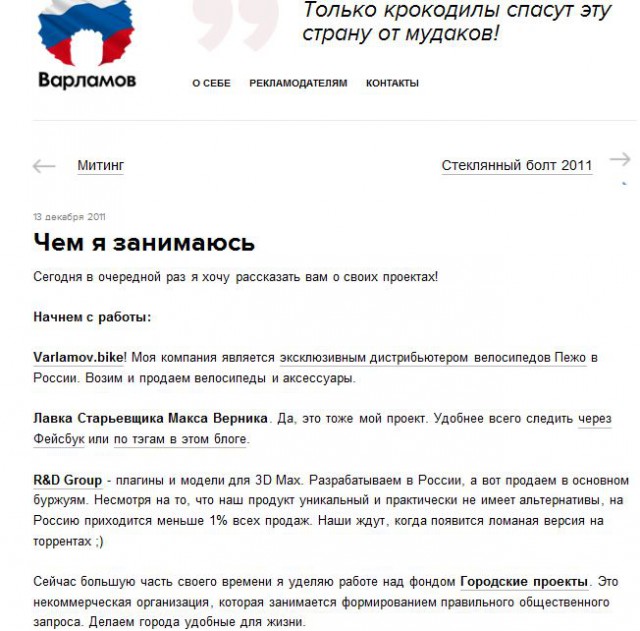 Только крокодилы спасут эту страну от мудаков!

Варламов

О СЕБЕ РЕКЛАМОДАТЕЛЯМ КОНТАКТЫ

Митинг

Стеклянный болт 2011

13 декабря 2011

Чем я занимаюсь

Сегодня в очередной раз я хочу рассказать вам о своих проектах!

Начнем с работы:

Varlamov.bike! Моя компания является эксклюзивным дистрибьютером велосипедов Пежо в России. Возим и продаем велосипеды и аксессуары.

Лавка Старьевщика Макса Верника. Да, это тоже мой проект. Удобнее всего следить через Фейсбук или по тэгам в этом блоге.

R&D Group - плагины и модели для 3D Max. Разрабатываем в России, а вот продаем в основном буржуям. Несмотря на то, что наш продукт уникальный и практически не имеет альтернативы, на Россию приходится меньше 1% всех продаж. Наши ждут, когда появится ломаная версия на торрентах ;)

Сейчас большую часть своего времени я уделяю работе над фондом Городские проекты. Это некоммерческая организация, которая занимается формированием правильного общественного запроса. Делаем города удобные для жизни.